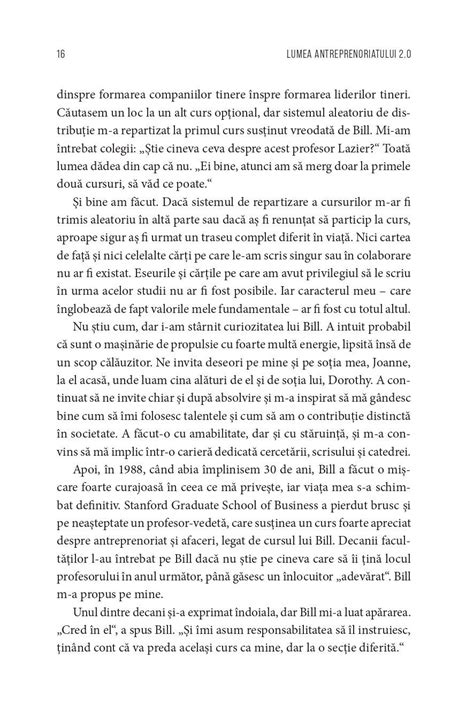 16 LUMEA ANTREPRENORIATULUI 2.0

dinspre formarea companiilor tinere înspre formarea liderilor tineri. Căutasem un loc la un alt curs opțional, dar sistemul aleatoriu de distribuție m-a repartizat la primul curs susținut vreodată de Bill. Mi-am întrebat colegii: „Știe cineva ceva despre acest profesor Lazier?“ Toată lumea dădea din cap că nu. „Ei bine, atunci am să merg doar la primele două cursuri, să văd ce poate.“

Și bine am făcut. Dacă sistemul de repartizare a cursurilor m-ar fi trimis aleatoriu în altă parte sau dacă aș fi renunțat să particip la curs, aproape sigur aș fi urmat un traseu complet diferit în viață. Nici cartea de față și nici celelalte cărți pe care le-am scris singur sau în colaborare nu ar fi existat. Eseurile și cărțile pe care am avut privilegiul să le scriu în urma acelor studii nu ar fi fost posibile. Iar caracterul meu – care înglobează de fapt valorile mele fundamentale – ar fi fost cu totul altul.

Nu știu cum, dar i-am stârnit curiozitatea lui Bill. A intuit probabil că sunt o mașinărie de propulsie cu foarte multă energie, lipsită însă de un scop călăuzitor. Ne invita deseori pe mine și pe soția mea, Joanne, la el acasă, unde luam cina alături de el și de soția lui, Dorothy. A continuat să ne invite chiar și după absolvire și m-a inspirat să mă gândesc bine cum să îmi folosesc talentele și cum să am o contribuție distinctă în societate. A făcut-o cu amabilitate, dar și cu stăruință, și m-a convins să mă implic într-o carieră dedicată cercetării, scrisului și catedrei.

Apoi, în 1988, când abia împlinisem 30 de ani, Bill a făcut o mișcare foarte curajoasă în ceea ce mă privește, iar viața mea s-a schimbat definitiv. Stanford Graduate School of Business a pierdut brusc și pe neașteptate un profesor-vedetă, care susținea un curs foarte apreciat despre antreprenoriat și afaceri, legat de cursul lui Bill. Decanii facultăților l-au întrebat pe Bill dacă nu știe pe cineva care să îi țină locul profesorului în anul următor, până găsesc un înlocuitor „adevărat“. Bill m-a propus pe mine.

Unul dintre decani și-a exprimat îndoiala, dar Bill mi-a luat apărarea. „Cred în el“, a spus Bill. „Și îmi asum responsabilitatea să îl instruiesc, ținând cont că va preda același curs ca mine, dar la o secție diferită.“